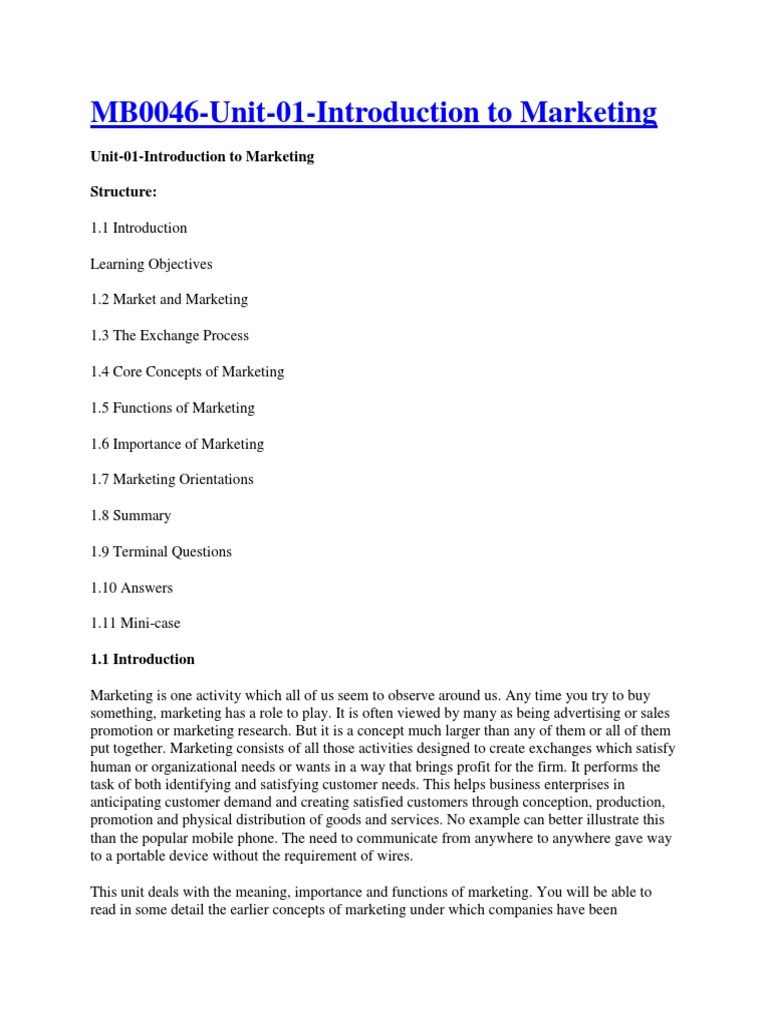 MB0046-Unit-01-Introduction to Marketing

Unit-01-Introduction to Marketing

Structure:

1.1 Introduction

Learning Objectives

1.2 Market and Marketing

1.3 The Exchange Process

1.4 Core Concepts of Marketing

1.5 Functions of Marketing

1.6 Importance of Marketing

1.7 Marketing Orientations

1.8 Summary

1.9 Terminal Questions

1.10 Answers

1.11 Mini-case

1.1 Introduction

Marketing is one activity which all of us seem to observe around us. Any time you try to buy something, marketing has a role to play. It is often viewed by many as being advertising or sales promotion or marketing research. But it is a concept much larger than any of them or all of them put together. Marketing consists of all those activities designed to create exchanges which satisfy human or organizational needs or wants in a way that brings profit for the firm. It performs the task of both identifying and satisfying customer needs. This helps business enterprises in anticipating customer demand and creating satisfied customers through conception, production, promotion and physical distribution of goods and services. No example can better illustrate this than the popular mobile phone. The need to communicate from anywhere to anywhere gave way to a portable device without the requirement of wires.

This unit deals with the meaning, importance and functions of marketing. You will be able to read in some detail the earlier concepts of marketing under which companies have been